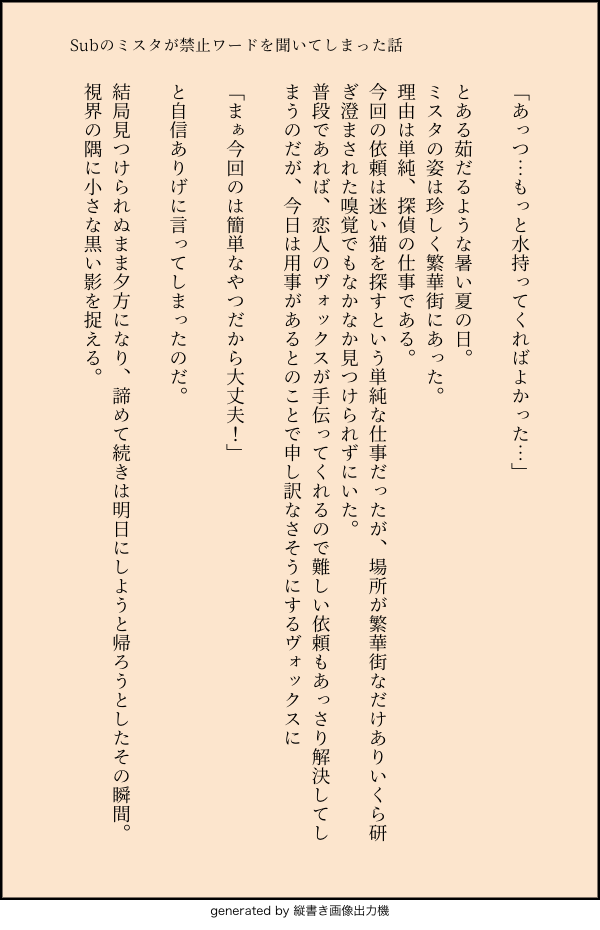 Subのミスタが禁止ワードを聞いてしまった話

「あっつ…もっと水持ってくればよかった…」

とある茹だるような暑い夏の日。
ミスタの姿は珍しく繁華街にあった。
理由は単純、探偵の仕事である。
今回の依頼は迷い猫を探すという単純な仕事だったが、場所が繁華街なだけありいくら研ぎ澄まされた嗅覚でもなかなか見つけられずにいた。
普段であれば、恋人のヴォックスが手伝ってくれるので難しい依頼もあっさり解決してしまうのだが、今日は用事があるとのことで申し訳なさそうにするヴォックスに

「まぁ今回のは簡単なやつだから大丈夫！」

と自信ありげに言ってしまったのだ。

結局見つけられぬまま夕方になり、諦めて続きは明日にしようと帰ろうとしたその瞬間。
視界の隅に小さな黒い影を捉える。

generated by 縦書き画像出力機